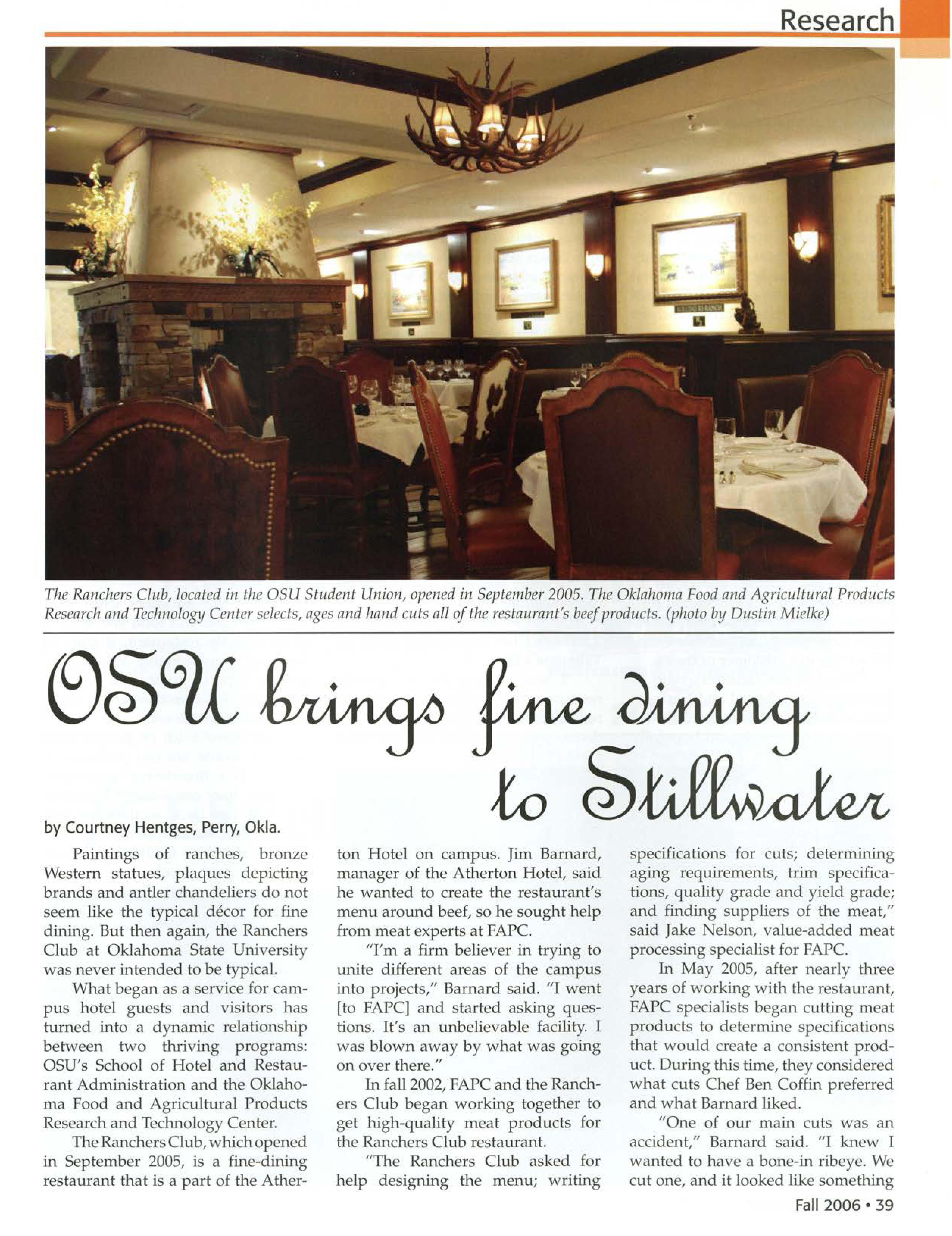 Research

The Ranchers Club, located in the OSU Student Union, opened in September 2005. The Oklahoma Food and Agricultural Products Research and Technology Center selects, ages and hand cuts all of the restaurant's beef products. (photo by Dustin Mielke)

OSU brings fine dining to Stillwater

by Courtney Hentges, Perry, Okla.

Paintings of ranches, bronze Western statues, plaques depicting brands and antler chandeliers do not seem like the typical décor for fine dining. But then again, the Ranchers Club at Oklahoma State University was never intended to be typical.

What began as a service for campus hotel guests and visitors has turned into a dynamic relationship between two thriving programs: OSU's School of Hotel and Restaurant Administration and the Oklahoma Food and Agricultural Products Research and Technology Center.

The Ranchers Club, which opened in September 2005, is a fine-dining restaurant that is a part of the Atherton Hotel on campus. Jim Barnard, manager of the Atherton Hotel, said he wanted to create the restaurant's menu around beef, so he sought help from meat experts at FAPC.

"I'm a firm believer in trying to unite different areas of the campus into projects," Barnard said. "I went [to FAPC] and started asking questions. It's an unbelievable facility. I was blown away by what was going on over there."

In fall 2002, FAPC and the Ranchers Club began working together to get high-quality meat products for the Ranchers Club restaurant.

"The Ranchers Club asked for help designing the menu; writing specifications for cuts; determining aging requirements, trim specifications, quality grade and yield grade; and finding suppliers of the meat," said Jake Nelson, value-added meat processing specialist for FAPC.

In May 2005, after nearly three years of working with the restaurant, FAPC specialists began cutting meat products to determine specifications that would create a consistent product. During this time, they considered what cuts Chef Ben Coffin preferred and what Barnard liked.

"One of our main cuts was an accident," Barnard said. "I knew I wanted to have a bone-in ribeye. We cut one, and it looked like something

Fall 2006 • 39